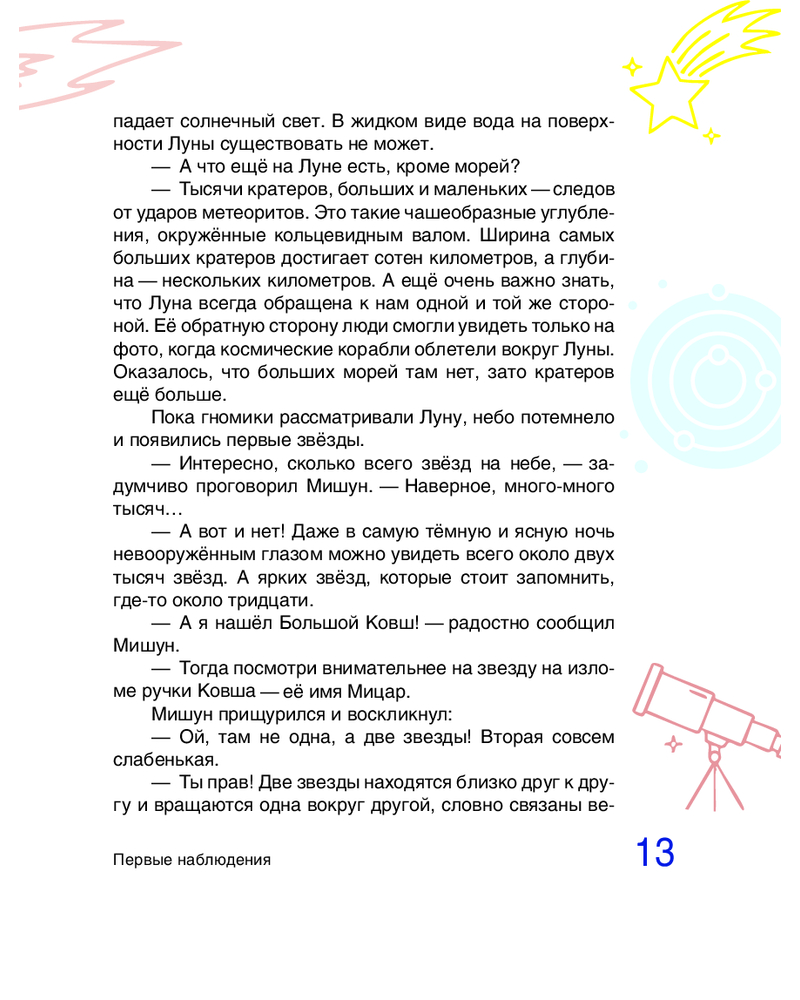 падает солнечный свет. В жидком виде вода на поверхности Луны существовать не может.

— А что ещё на Луне есть, кроме морей?

— Тысячи кратеров, больших и маленьких — следов от ударов метеоритов. Это такие чашеобразные углубления, окружённые кольцевидным валом. Ширина самых больших кратеров достигает сотен километров, а глубина — нескольких километров. А ещё очень важно знать, что Луна всегда обращена к нам одной и той же стороной. Её обратную сторону люди смогли увидеть только на фото, когда космические корабли облетели вокруг Луны. Оказалось, что больших морей там нет, зато кратеров ещё больше.

Пока гномики рассматривали Луну, небо потемнело и появились первые звёзды.

— Интересно, сколько всего звёзд на небе, — задумчиво проговорил Мишун. — Наверное, много-много тысяч…

— А вот и нет! Даже в самую тёмную и ясную ночь невооружённым глазом можно увидеть всего около двух тысяч звёзд. А ярких звёзд, которые стоит запомнить, где-то около тридцати.

— А я нашёл Большой Ковш! — радостно сообщил Мишун.

— Тогда посмотри внимательнее на звезду на изломе ручки Ковша — её имя Мицар.

Мишун прищурился и воскликнул:

— Ой, там не одна, а две звезды! Вторая совсем слабенькая.

— Ты прав! Две звезды находятся близко друг к другу и вращаются одна вокруг другой, словно связаны ве-

Первые наблюдения

13